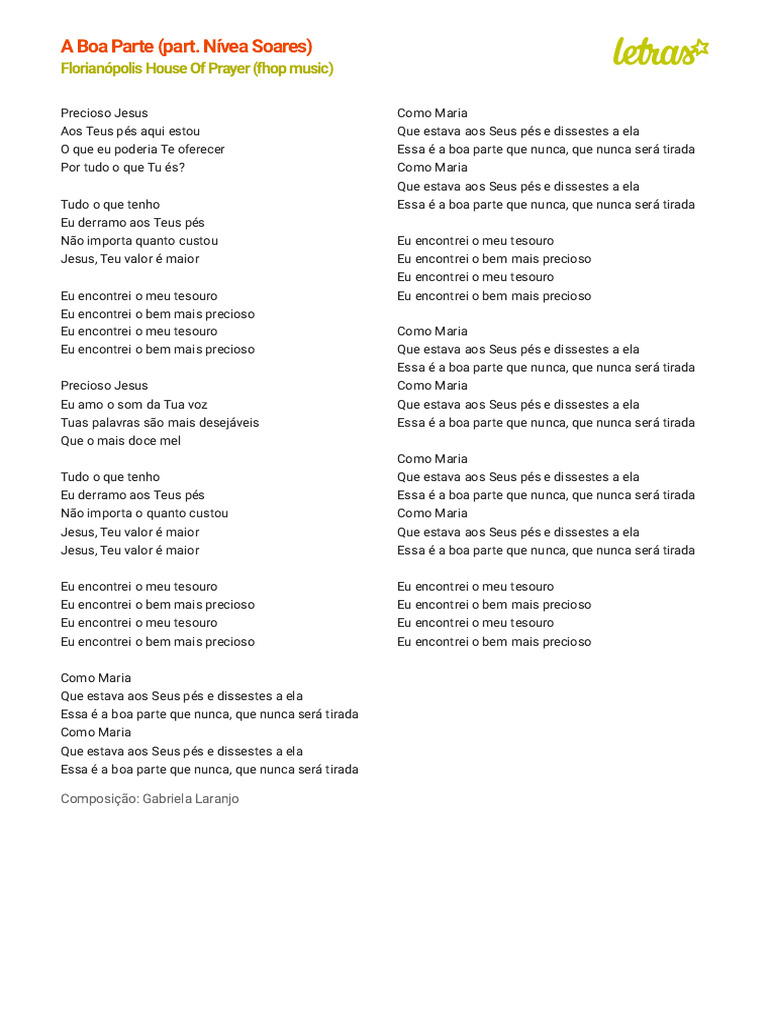 A Boa Parte (part. Nívea Soares)
Florianópolis House Of Prayer (fhop music)

letras

Precioso Jesus
Aos Teus pés aqui estou
O que eu poderia Te oferecer
Por tudo o que Tu és?

Tudo o que tenho
Eu derramo aos Teus pés
Não importa quanto custou
Jesus, Teu valor é maior

Eu encontrei o meu tesouro
Eu encontrei o bem mais precioso
Eu encontrei o meu tesouro
Eu encontrei o bem mais precioso

Precioso Jesus
Eu amo o som da Tua voz
Tuas palavras são mais desejáveis
Que o mais doce mel

Tudo o que tenho
Eu derramo aos Teus pés
Não importa o quanto custou
Jesus, Teu valor é maior
Jesus, Teu valor é maior

Eu encontrei o meu tesouro
Eu encontrei o bem mais precioso
Eu encontrei o meu tesouro
Eu encontrei o bem mais precioso

Como Maria
Que estava aos Seus pés e dissestes a ela
Essa é a boa parte que nunca, que nunca será tirada
Como Maria
Que estava aos Seus pés e dissestes a ela
Essa é a boa parte que nunca, que nunca será tirada

Composição: Gabriela Laranjo

Como Maria
Que estava aos Seus pés e dissestes a ela
Essa é a boa parte que nunca, que nunca será tirada
Como Maria
Que estava aos Seus pés e dissestes a ela
Essa é a boa parte que nunca, que nunca será tirada

Eu encontrei o meu tesouro
Eu encontrei o bem mais precioso
Eu encontrei o meu tesouro
Eu encontrei o bem mais precioso

Como Maria
Que estava aos Seus pés e dissestes a ela
Essa é a boa parte que nunca, que nunca será tirada
Como Maria
Que estava aos Seus pés e dissestes a ela
Essa é a boa parte que nunca, que nunca será tirada

Como Maria
Que estava aos Seus pés e dissestes a ela
Essa é a boa parte que nunca, que nunca será tirada
Como Maria
Que estava aos Seus pés e dissestes a ela
Essa é a boa parte que nunca, que nunca será tirada

Eu encontrei o meu tesouro
Eu encontrei o bem mais precioso
Eu encontrei o meu tesouro
Eu encontrei o bem mais precioso